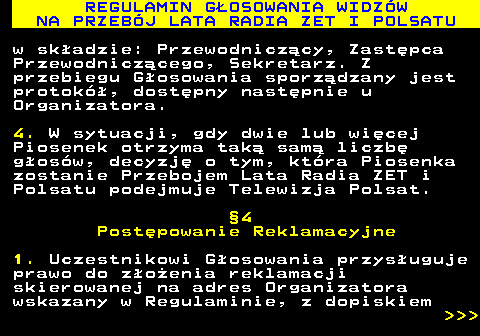 REGULAMIN GŁOSOWANIA WIDZÓW
NA PRZEBÓJ LATA RADIA ZET I POLSATU

w składzie: Przewodniczący, Zastępca Przewodniczącego, Sekretarz. Z przebiegu Głosowania sporządzany jest protokół, dostępny następnie u Organizatora.

4. W sytuacji, gdy dwie lub więcej Piosenek otrzyma taką samą liczbę głosów, decyzję o tym, która Piosenka zostanie Przebojem Lata Radia ZET i Polsatu podejmuje Telewizja Polsat.

§4
Postępowanie Reklamacyjne

1. Uczestnikowi Głosowania przysługuje prawo do złożenia reklamacji skierowanej na adres Organizatora wskazany w Regulaminie, z dopiskiem

>>>